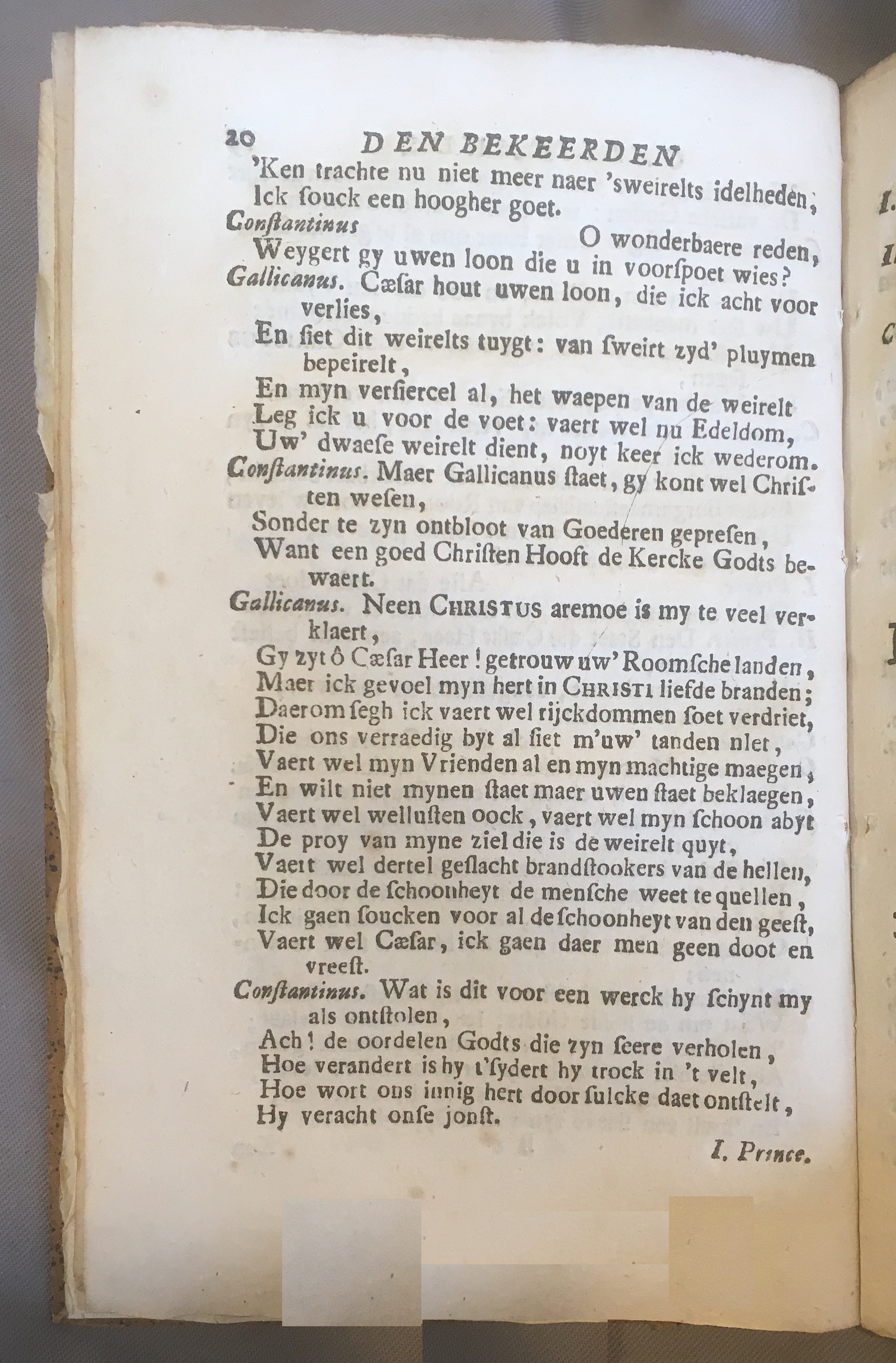 20 DEN BEKEERDEN

'Ken trachte nu niet meer naer 'sweirelts idelheden, Ick souck een hoogher goet.

Constantinus O wonderbaere reden, Weygert gy uwen loon die u in voorspoet wies?

Gallicanus. Cæsar hout uwen loon, die ick acht voor verlies,

En siet dit weirelts tuygt: van sweirt zyd' pluymen bepeirelt,

En myn versiercel al, het waepen van de weirelt

Leg ick u voor de voet: vaert wel nu Edeldom,

Uw' dwaese weirelt dient, noyt keer ick wederom.

Constantinus. Maer Gallicanus staet, gy kont wel Christen wesen,

Sonder te zyn ontbloot van Goederen gepresen,

Want een goed Christen Hooft de Kercke Godts bewaert.

Gallicanus. Neen CHRISTUS aremoe is my te veel verklaert,

Gy zyt ô Cæsar Heer! getrouw uw' Roomsche landen,

Maer ick gevoel myn hert in CHRISTI liefde branden;

Daerom segh ick vaert wel rijckdommen soet verdriet,

Die ons verraedig byt al siet m'uw' tanden niet,

Vaert wel myn Vrienden al en myn machtige maegen,

En wilt niet mynen staet maer uwen staet beklaegen,

Vaert wel wellusten oock, vaert wel myn schoon abyt

De proy van myne ziel die is de weirelt quyt,

Vaert wel dertel geslacht brandstookers van de hellen,

Die door de schoonheyt de mensche weet te quellen,

Ick gaen soucken voor al de schoonheyt van den geest,

Vaert wel Cæsar, ick gaen daer men geen doot en vreest.

Constantinus. Wat is dit voor een werck hy schynt my als ontstolen,

Ach! de oordelen Godts die zyn seere verholen,

Hoe verandert is hy t'sydert hy trock in 't velt,

Hoe wort ons innig hert door sulcke daet ontstelt,

Hy veracht onse jonst.

I. Prince.